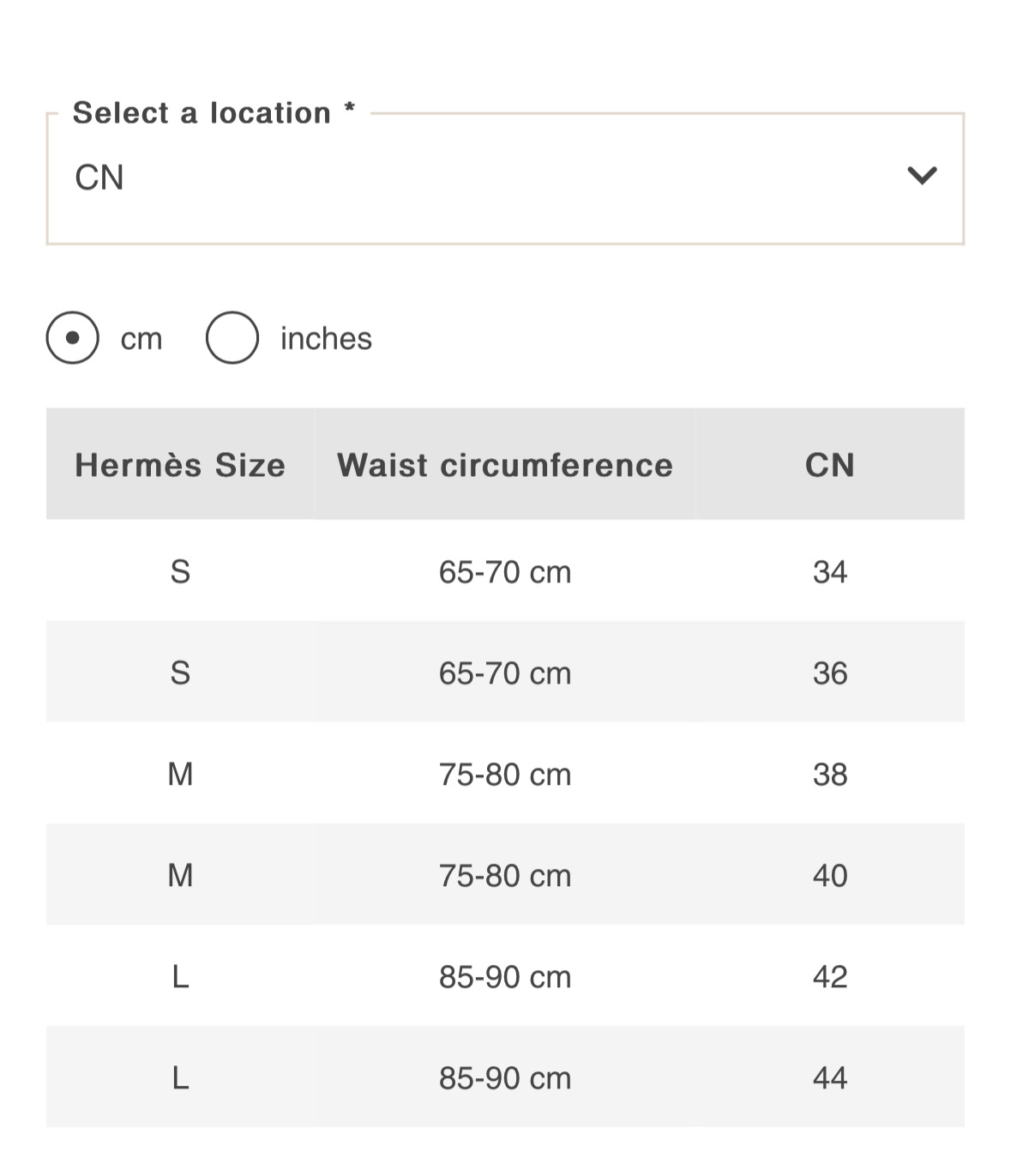 Select a location *
CN

cm inches

| Hermès Size | Waist circumference | CN |
|---|---|---|
| S | 65-70 cm | 34 |
| S | 65-70 cm | 36 |
| M | 75-80 cm | 38 |
| M | 75-80 cm | 40 |
| L | 85-90 cm | 42 |
| L | 85-90 cm | 44 |